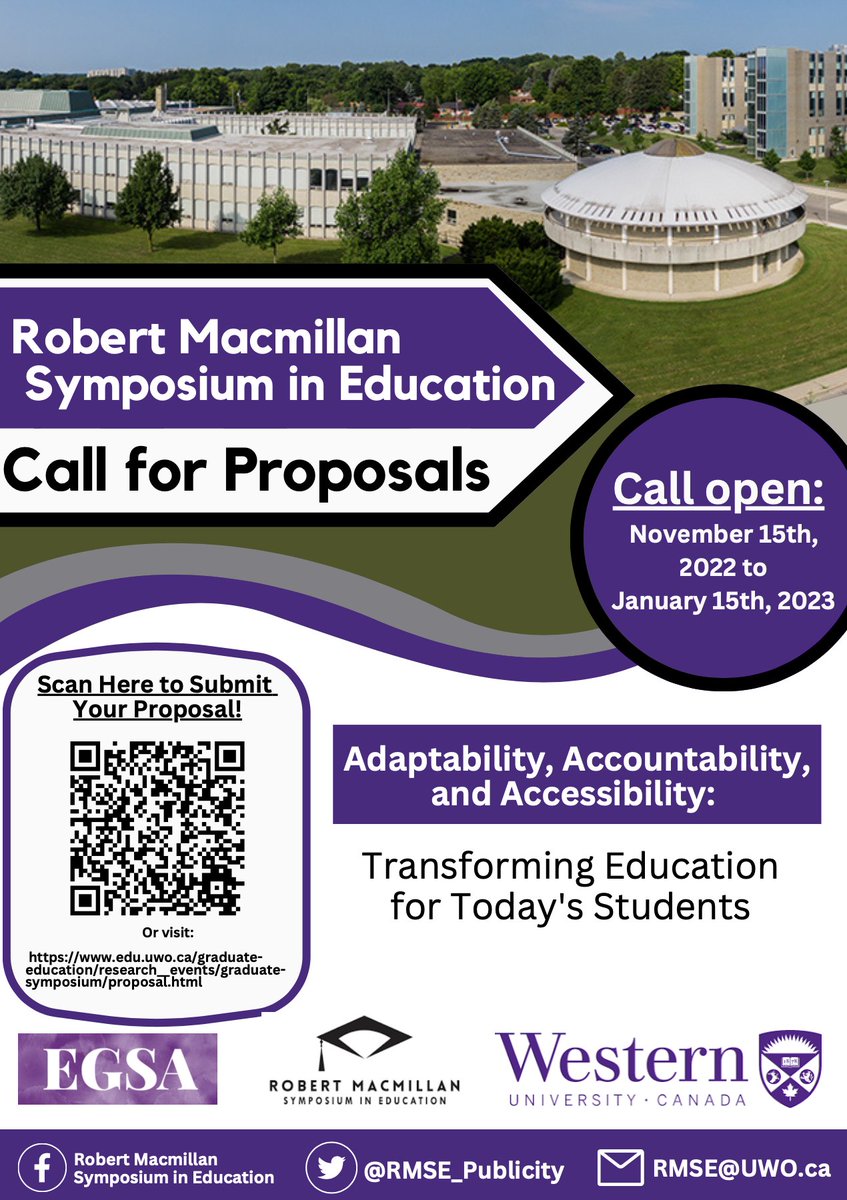 Robert Macmillan Symposium in Education

Call for Proposals

Call open:
November 15th, 2022 to January 15th, 2023

Scan Here to Submit Your Proposal!

Or visit:
https://www.edu.uwo.ca/graduate-education/research__events/graduate-symposium/proposal.html

Adaptability, Accountability, and Accessibility:

Transforming Education for Today's Students

EGSA

ROBERT MACMILLAN
SYMPOSIUM IN EDUCATION

Western
UNIVERSITY · CANADA

Robert Macmillan Symposium in Education

@RMSE_Publicity

RMSE@UWO.ca